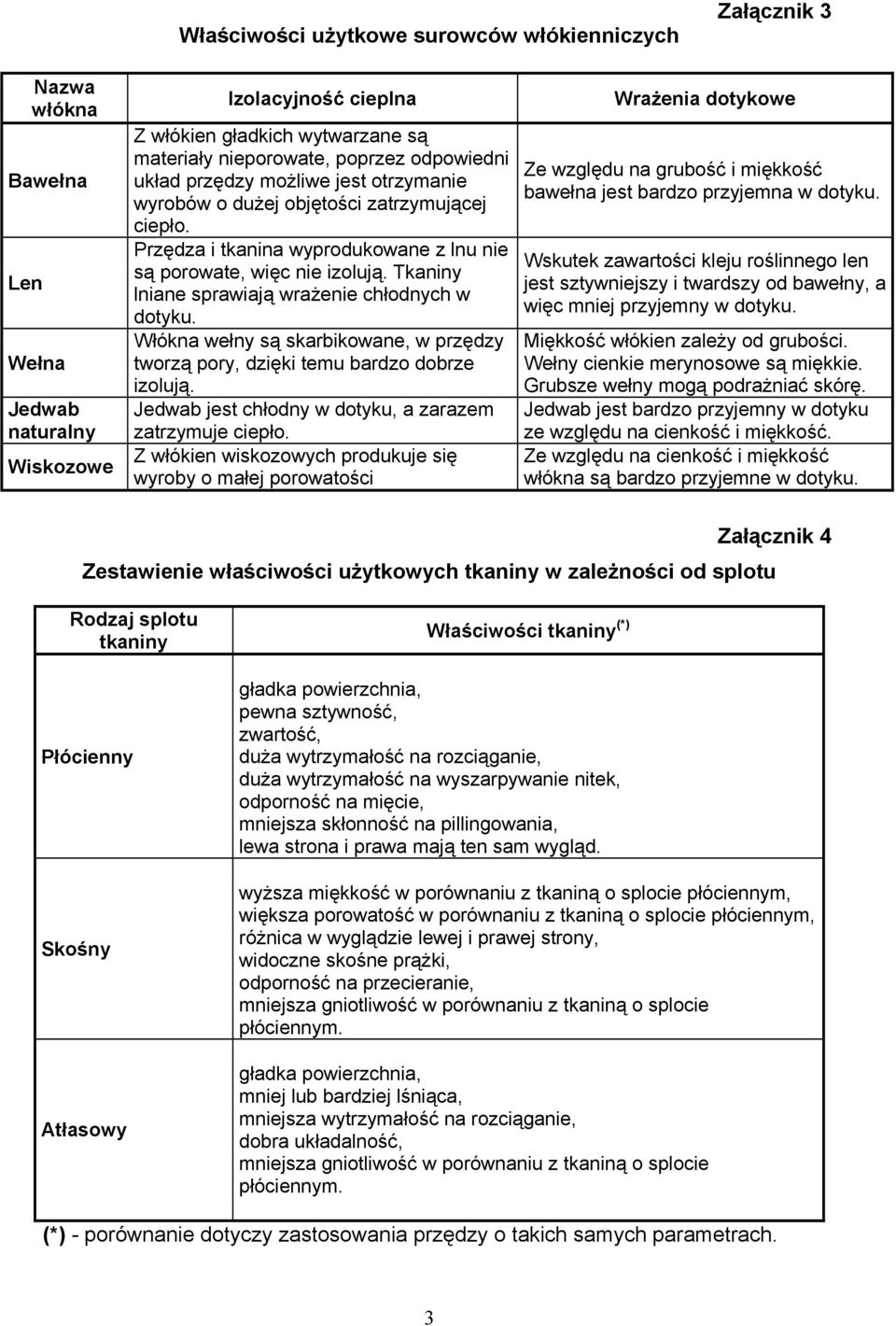 Załącznik 3

Właściwości użytkowe surowców włókienniczych

| Nazwa włókna | Izolacyjność cieplna | Wrażenia dotykowe |
|---|---|---|
| Bawełna | Z włókien gładkich wytwarzane są materiały nieporowate, poprzez odpowiedni układ przędzy możliwe jest otrzymanie wyrobów o dużej objętości zatrzymującej ciepło. | Ze względu na grubość i miękkość bawełna jest bardzo przyjemna w dotyku. |
| Len | Przędza i tkanina wyprodukowane z lnu nie są porowate, więc nie izolują. Tkaniny lniane sprawiają wrażenie chłodnych w dotyku. | Wskutek zawartości kleju roślinnego len jest sztywniejszy i twardszy od bawełny, a więc mniej przyjemny w dotyku. |
| Wełna | Włókna wełny są skarbikowane, w przędzy tworzą pory, dzięki temu bardzo dobrze izolują. | Miękkość włókien zależy od grubości. Wełny cienkie merynosowe są miękkie. Grubsze wełny mogą podrażniać skórę. |
| Jedwab naturalny | Jedwab jest chłodny w dotyku, a zarazem zatrzymuje ciepło. | Jedwab jest bardzo przyjemny w dotyku ze względu na cienkość i miękkość. |
| Wiskozowe | Z włókien wiskozowych produkuje się wyroby o małej porowatości | Ze względu na cienkość i miękkość włókna są bardzo przyjemne w dotyku. |

Załącznik 4

Zestawienie właściwości użytkowych tkaniny w zależności od splotu

| Rodzaj splotu tkaniny | Właściwości tkaniny $^{(*)}$ |
|---|---|
| Płócienny | gładka powierzchnia, pewna sztywność, zwartość, duża wytrzymałość na rozciąganie, duża wytrzymałość na wyszarpywanie nitek, odporność na mięcie, mniejsza skłonność na pillingowania, lewa strona i prawa mają ten sam wygląd. |
| Skośny | wyższa miękkość w porównaniu z tkaniną o splocie płóciennym, większa porowatość w porównaniu z tkaniną o splocie płóciennym, różnica w wyglądzie lewej i prawej strony, widoczne skośne prążki, odporność na przecieranie, mniejsza gniotliwość w porównaniu z tkaniną o splocie płóciennym. |
| Atłasowy | gładka powierzchnia, mniej lub bardziej lśniąca, mniejsza wytrzymałość na rozciąganie, dobra układalność, mniejsza gniotliwość w porównaniu z tkaniną o splocie płóciennym. |

(*) - porównanie dotyczy zastosowania przędzy o takich samych parametrach.

3